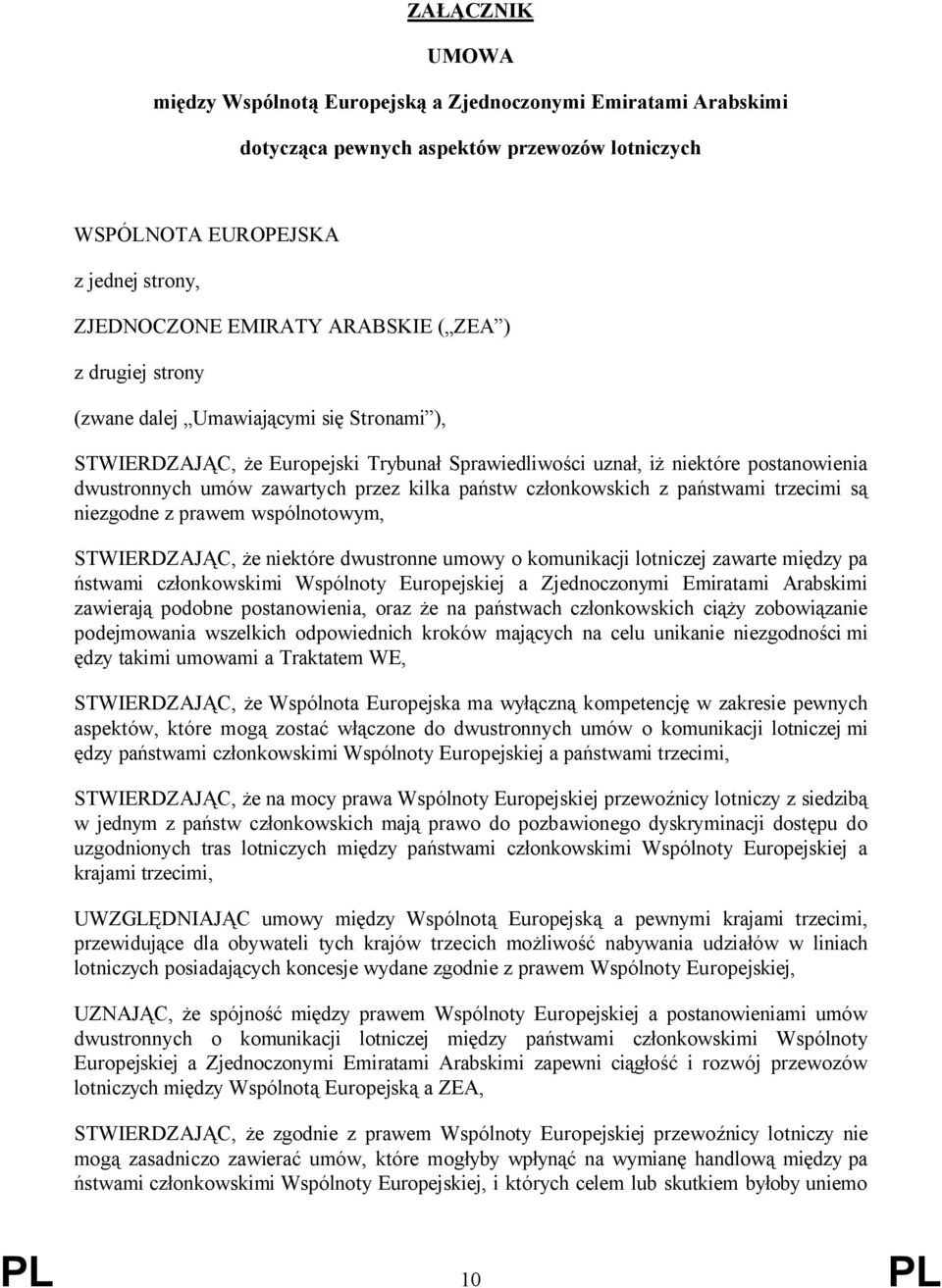 ZAŁĄCZNIK

UMOWA

między Wspólnotą Europejską a Zjednoczonymi Emiratami Arabskimi

dotycząca pewnych aspektów przewozów lotniczych

WSPÓLNOTA EUROPEJSKA

z jednej strony,

ZJEDNOCZONE EMIRATY ARABSKIE („ZEA”)

z drugiej strony

(zwane dalej „Umawiającymi się Stronami”),

STWIERDZAJĄC, że Europejski Trybunał Sprawiedliwości uznał, iż niektóre postanowienia dwustronnych umów zawartych przez kilka państw członkowskich z państwami trzecimi są niezgodne z prawem wspólnotowym,

STWIERDZAJĄC, że niektóre dwustronne umowy o komunikacji lotniczej zawarte między pa ństwami członkowskimi Wspólnoty Europejskiej a Zjednoczonymi Emiratami Arabskimi zawierają podobne postanowienia, oraz że na państwach członkowskich ciąży zobowiązanie podejmowania wszelkich odpowiednich kroków mających na celu unikanie niezgodności mi ędzy takimi umowami a Traktatem WE,

STWIERDZAJĄC, że Wspólnota Europejska ma wyłączną kompetencję w zakresie pewnych aspektów, które mogą zostać włączone do dwustronnych umów o komunikacji lotniczej mi ędzy państwami członkowskimi Wspólnoty Europejskiej a państwami trzecimi,

STWIERDZAJĄC, że na mocy prawa Wspólnoty Europejskiej przewoźnicy lotniczy z siedzibą w jednym z państw członkowskich mają prawo do pozbawionego dyskryminacji dostępu do uzgodnionych tras lotniczych między państwami członkowskimi Wspólnoty Europejskiej a krajami trzecimi,

UWZGLĘDNIAJĄC umowy między Wspólnotą Europejską a pewnymi krajami trzecimi, przewidujące dla obywateli tych krajów trzecich możliwość nabywania udziałów w liniach lotniczych posiadających koncesje wydane zgodnie z prawem Wspólnoty Europejskiej,

UZNAJĄC, że spójność między prawem Wspólnoty Europejskiej a postanowieniami umów dwustronnych o komunikacji lotniczej między państwami członkowskimi Wspólnoty Europejskiej a Zjednoczonymi Emiratami Arabskimi zapewni ciągłość i rozwój przewozów lotniczych między Wspólnotą Europejską a ZEA,

STWIERDZAJĄC, że zgodnie z prawem Wspólnoty Europejskiej przewoźnicy lotniczy nie mogą zasadniczo zawierać umów, które mogłyby wpłynąć na wymianę handlową między pa ństwami członkowskimi Wspólnoty Europejskiej, i których celem lub skutkiem byłoby uniemo

PL 10 PL